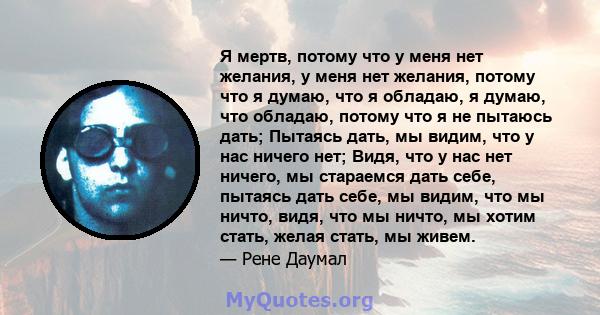 Я мертв, потому что у меня нет желания, у меня нет желания, потому что я думаю, что я обладаю, я думаю, что обладаю, потому что я не пытаюсь дать; Пытаясь дать, мы видим, что у нас ничего нет; Видя, что у нас нет ничего, мы стараемся дать себе, пытаясь дать себе, мы видим, что мы ничто, видя, что мы ничто, мы хотим стать, желая стать, мы живем.
— Рене Даумал

MyQuotes.org